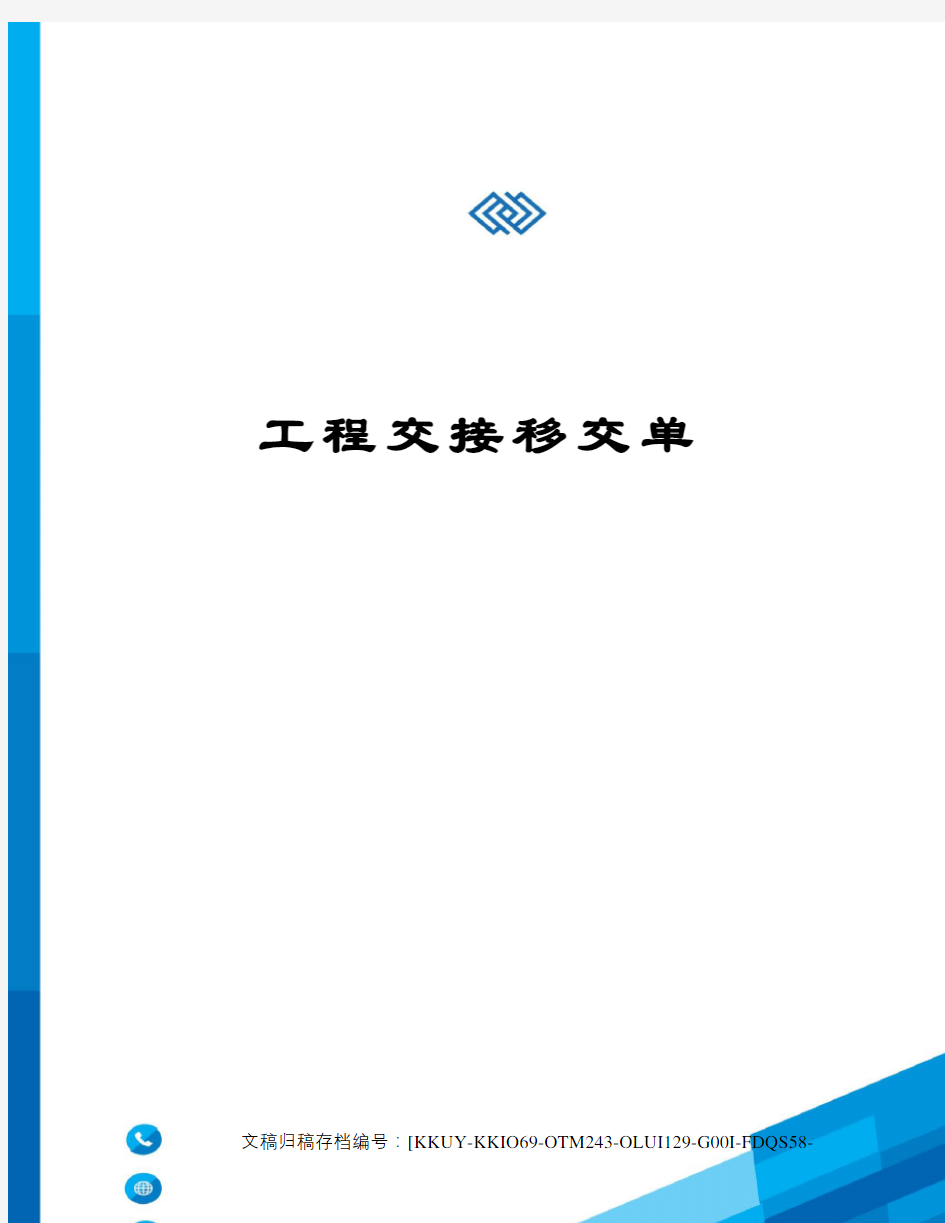 工程交接移交单

文稿归稿存档编号：[KKUY-KKIO69-OTM243-OLUI129-G00I-FDQS58-